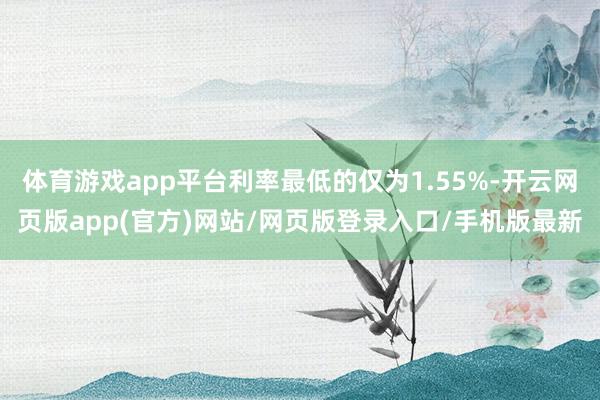 体育游戏app平台利率最低的仅为1.55%-开云网页版app(官方)网站/网页版登录入口/手机版最新